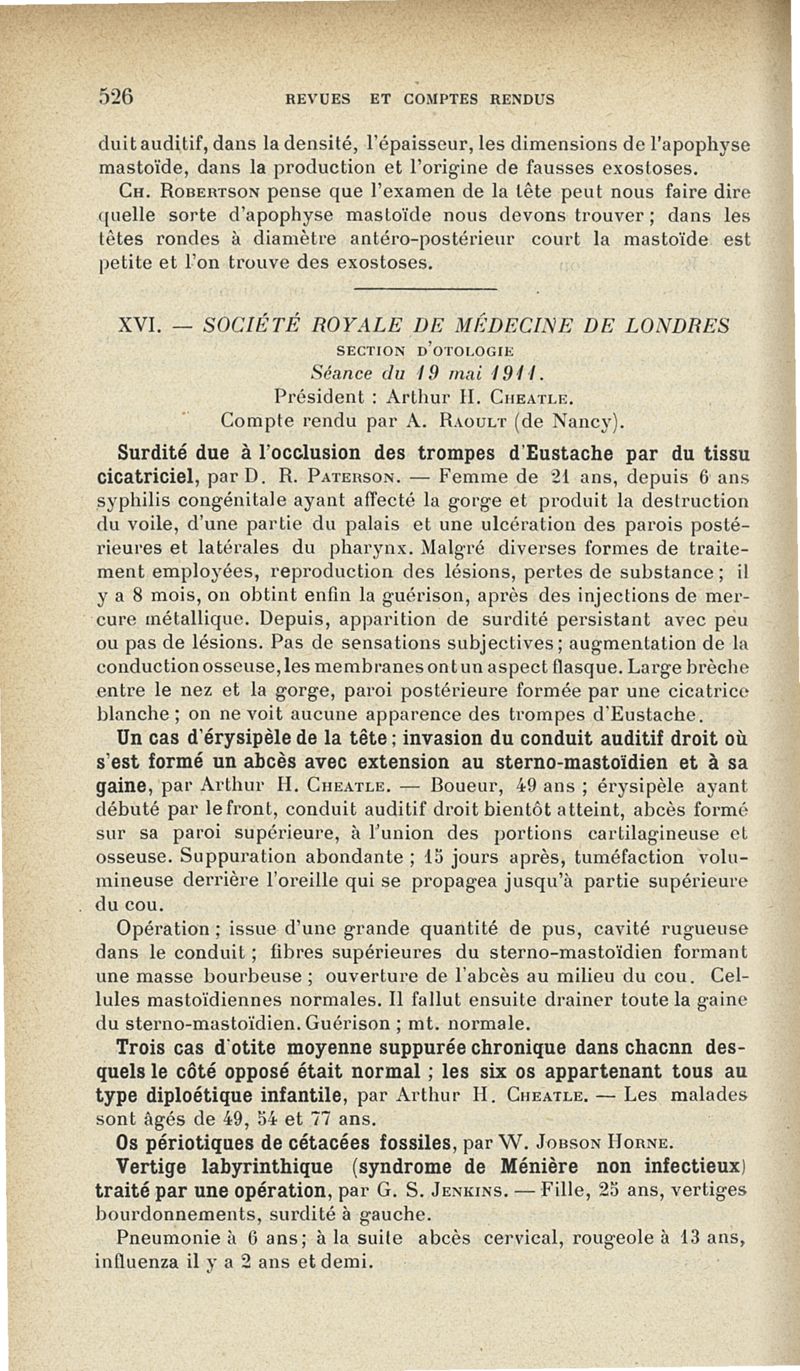 526 REVUES ET COMPTES RENDUS

duit auditif, dans la densité, l'épaisseur, les dimensions de l'apophyse mastoïde, dans la production et l'origine de fausses exostoses.

Ch. Robertson pense que l'examen de la tête peut nous faire dire quelle sorte d'apophyse mastoïde nous devons trouver ; dans les têtes rondes à diamètre antéro-postérieur court la mastoïde est petite et l'on trouve des exostoses.

XVI. — SOCIÉTÉ ROYALE DE MÉDECINE DE LONDRES

SECTION D'OTOLOGIE

Séance du 19 mai 1911.

Président : Arthur H. Cheatle.

Compte rendu par A. Raoult (de Nancy).

Surdité due à l'occlusion des trompes d'Eustache par du tissu cicatriciel, par D. R. Paterson. — Femme de 21 ans, depuis 6 ans syphilis congénitale ayant affecté la gorge et produit la destruction du voile, d'une partie du palais et une ulcération des parois postérieures et latérales du pharynx. Malgré diverses formes de traitement employées, reproduction des lésions, pertes de substance ; il y a 8 mois, on obtint enfin la guérison, après des injections de mercure métallique. Depuis, apparition de surdité persistant avec peu ou pas de lésions. Pas de sensations subjectives ; augmentation de la conduction osseuse, les membranes ont un aspect flasque. Large brèche entre le nez et la gorge, paroi postérieure formée par une cicatrice blanche ; on ne voit aucune apparence des trompes d'Eustache.

Un cas d'érysipèle de la tête ; invasion du conduit auditif droit où s'est formé un abcès avec extension au sterno-mastoïdien et à sa gaine, par Arthur H. Cheatle. — Boueur, 49 ans ; érysipèle ayant débuté par le front, conduit auditif droit bientôt atteint, abcès formé sur sa paroi supérieure, à l'union des portions cartilagineuse et osseuse. Suppuration abondante ; 15 jours après, tuméfaction volumineuse derrière l'oreille qui se propagea jusqu'à partie supérieure du cou.

Opération ; issue d'une grande quantité de pus, cavité rugueuse dans le conduit ; fibres supérieures du sterno-mastoïdien formant une masse bourbeuse ; ouverture de l'abcès au milieu du cou. Cellules mastoïdiennes normales. Il fallut ensuite drainer toute la gaine du sterno-mastoïdien. Guérison ; mt. normale.

Trois cas d'otite moyenne suppurée chronique dans chacnn desquels le côté opposé était normal ; les six os appartenant tous au type diploétique infantile, par Arthur H. Cheatle. — Les malades sont âgés de 49, 54 et 77 ans.

Os périotiques de cétacées fossiles, par W. Jobson Horne.

Vertige labyrinthique (syndrome de Ménière non infectieux) traité par une opération, par G. S. Jenkins. — Fille, 25 ans, vertiges bourdonnements, surdité à gauche.

Pneumonie à 6 ans ; à la suite abcès cervical, rougeole à 13 ans, influenza il y a 2 ans et demi.